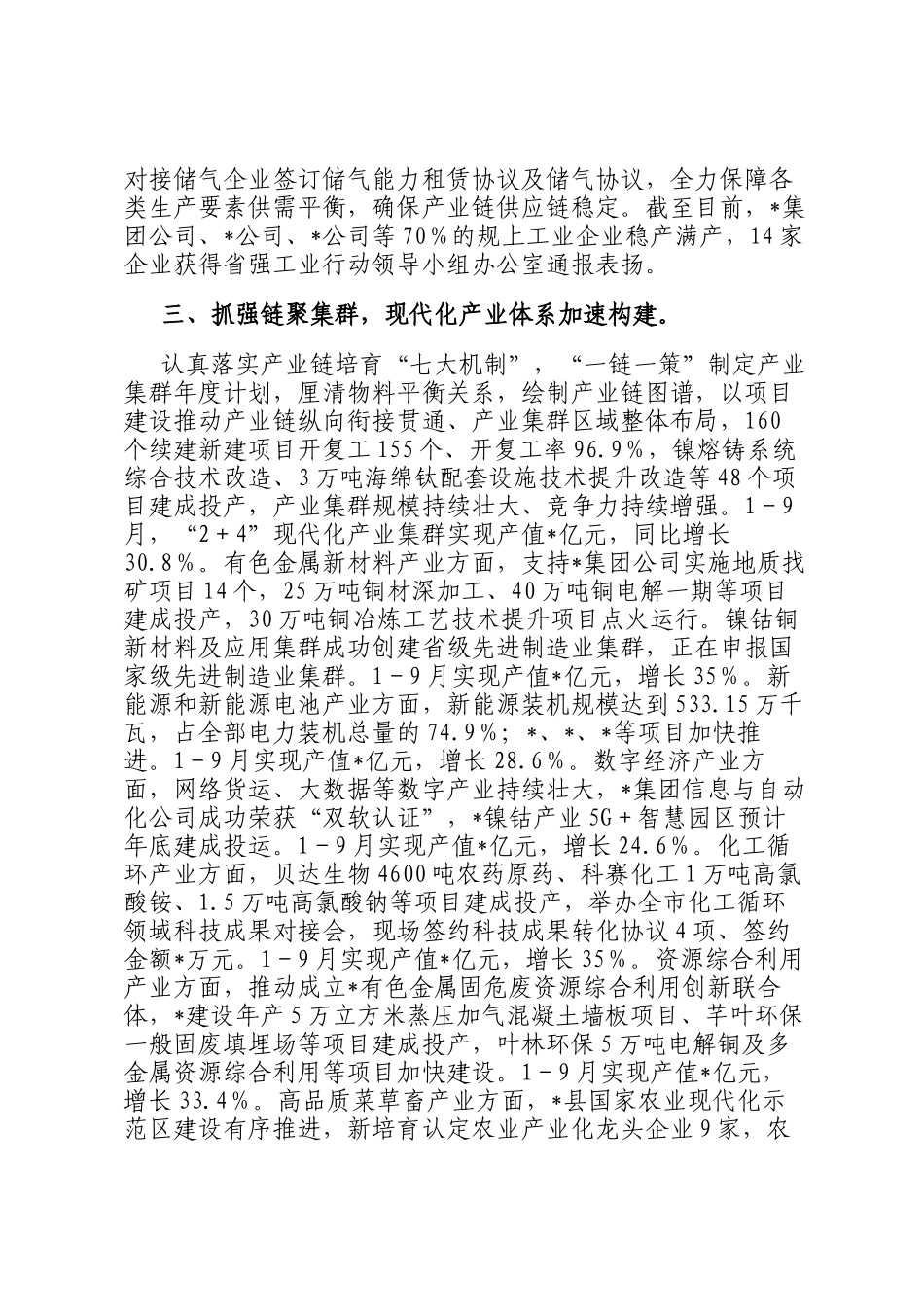 对接储气企业签订储气能力租赁协议及储气协议，全力保障各类生产要素供需平衡，确保产业链供应链稳定。截至目前，*集团公司、*公司、*公司等70%的规上工业企业稳产满产，14家企业获得省强工业行动领导小组办公室通报表扬。

三、抓强链聚集群，现代化产业体系加速构建。

认真落实产业链培育“七大机制”，“一链一策”制定产业集群年度计划，厘清物料平衡关系，绘制产业链图谱，以项目建设推动产业链纵向衔接贯通、产业集群区域整体布局，160个续建新建项目开复工155个、开复工率96.9%，镍熔铸系统综合技术改造、3万吨海绵钛配套设施技术提升改造等48个项目建成投产，产业集群规模持续壮大、竞争力持续增强。1－9月，“2＋4”现代化产业集群实现产值*亿元，同比增长30.8%。有色金属新材料产业方面，支持*集团公司实施地质找矿项目14个，25万吨铜材深加工、40万吨铜电解一期等项目建成投产，30万吨铜冶炼工艺技术提升项目点火运行。镍钴铜新材料及应用集群成功创建省级先进制造业集群，正在申报国家级先进制造业集群。1－9月实现产值*亿元，增长35%。新能源和新能源电池产业方面，新能源装机规模达到533.15万千瓦，占全部电力装机总量的74.9%；*、*、*等项目加快推进。1－9月实现产值*亿元，增长28.6%。数字经济产业方面，网络货运、大数据等数字产业持续壮大，*集团信息与自动化公司成功荣获“双软认证”，*镍钴产业5G＋智慧园区预计年底建成投运。1－9月实现产值*亿元，增长24.6%。化工循环产业方面，贝达生物4600吨农药原药、科赛化工1万吨高氯酸铵、1.5万吨高氯酸钠等项目建成投产，举办全市化工循环领域科技成果对接会，现场签约科技成果转化协议4项、签约金额*万元。1－9月实现产值*亿元，增长35%。资源综合利用产业方面，推动成立*有色金属固危废资源综合利用创新联合体，*建设年产5万立方米蒸压加气混凝土墙板项目、芊叶环保一般固废填埋场等项目建成投产，叶林环保5万吨电解铜及多金属资源综合利用等项目加快建设。1－9月实现产值*亿元，增长33.4%。高品质菜草畜产业方面，*县国家农业现代化示范区建设有序推进，新培育认定农业产业化龙头企业9家，农